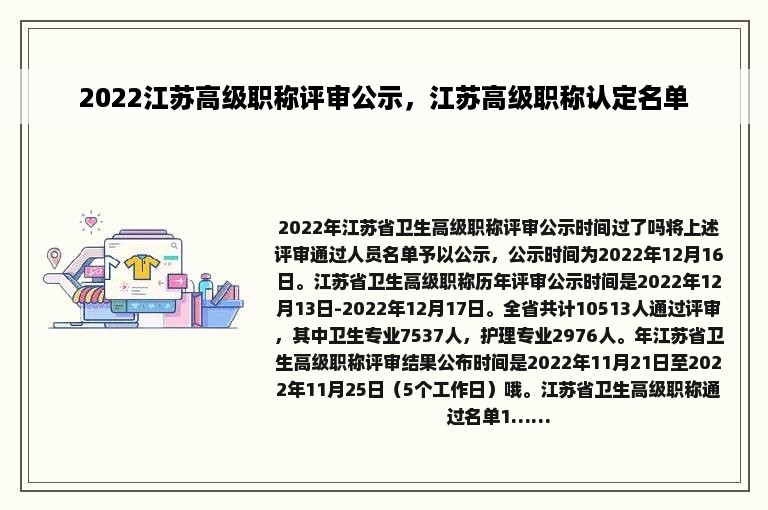 2022江苏高级职称评审公示，江苏高级职称认定名单

2022年江苏省卫生高级职称评审公示时间过了吗将上述评审通过人员名单予以公示，公示时间为2022年12月16日。江苏省卫生高级职称历年评审公示时间是2022年12月13日-2022年12月17日。全省共计10513人通过评审，其中卫生专业7537人，护理专业2976人。年江苏省卫生高级职称评审结果公布时间是2022年11月21日至2022年11月25日（5个工作日）哦。江苏省卫生高级职称通过名单1......